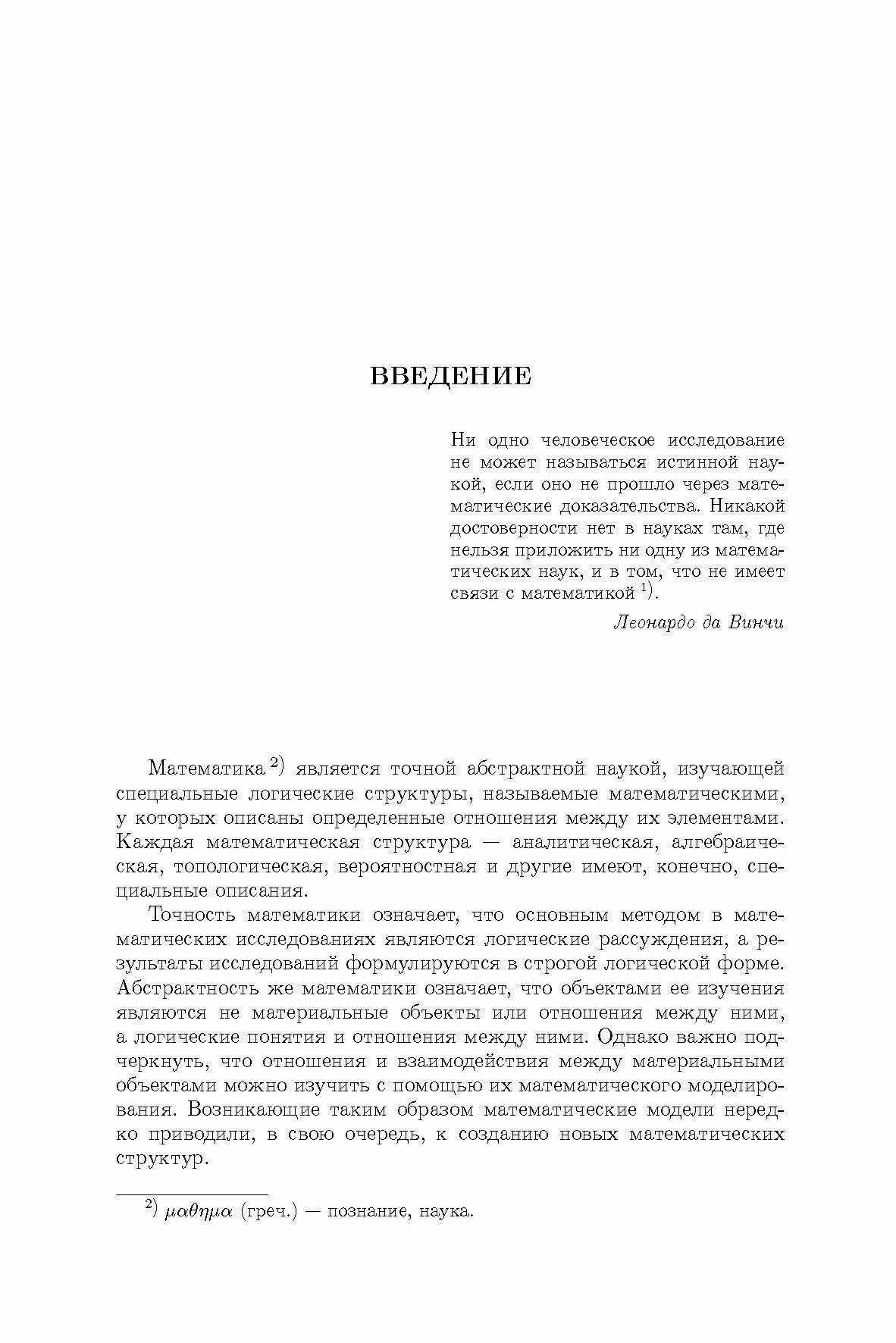 ВВЕДЕНИЕ

Ни одно человеческое исследование не может называться истинной наукой, если оно не прошло через математические доказательства. Никакой достоверности нет в науках там, где нельзя приложить ни одну из математических наук, и в том, что не имеет связи с математикой $^{1)}$.

Леонардо да Винчи

Математика $^{2)}$ является точной абстрактной наукой, изучающей специальные логические структуры, называемые математическими, у которых описаны определенные отношения между их элементами. Каждая математическая структура — аналитическая, алгебраическая, топологическая, вероятностная и другие имеют, конечно, специальные описания.

Точность математики означает, что основным методом в математических исследованиях являются логические рассуждения, а результаты исследований формулируются в строгой логической форме. Абстрактность же математики означает, что объектами ее изучения являются не материальные объекты или отношения между ними, а логические понятия и отношения между ними. Однако важно подчеркнуть, что отношения и взаимодействия между материальными объектами можно изучить с помощью их математического моделирования. Возникающие таким образом математические модели нередко приводили, в свою очередь, к созданию новых математических структур.

$^{2)}$ $\mu\alpha\theta\eta\mu\alpha$ (греч.) — познание, наука.